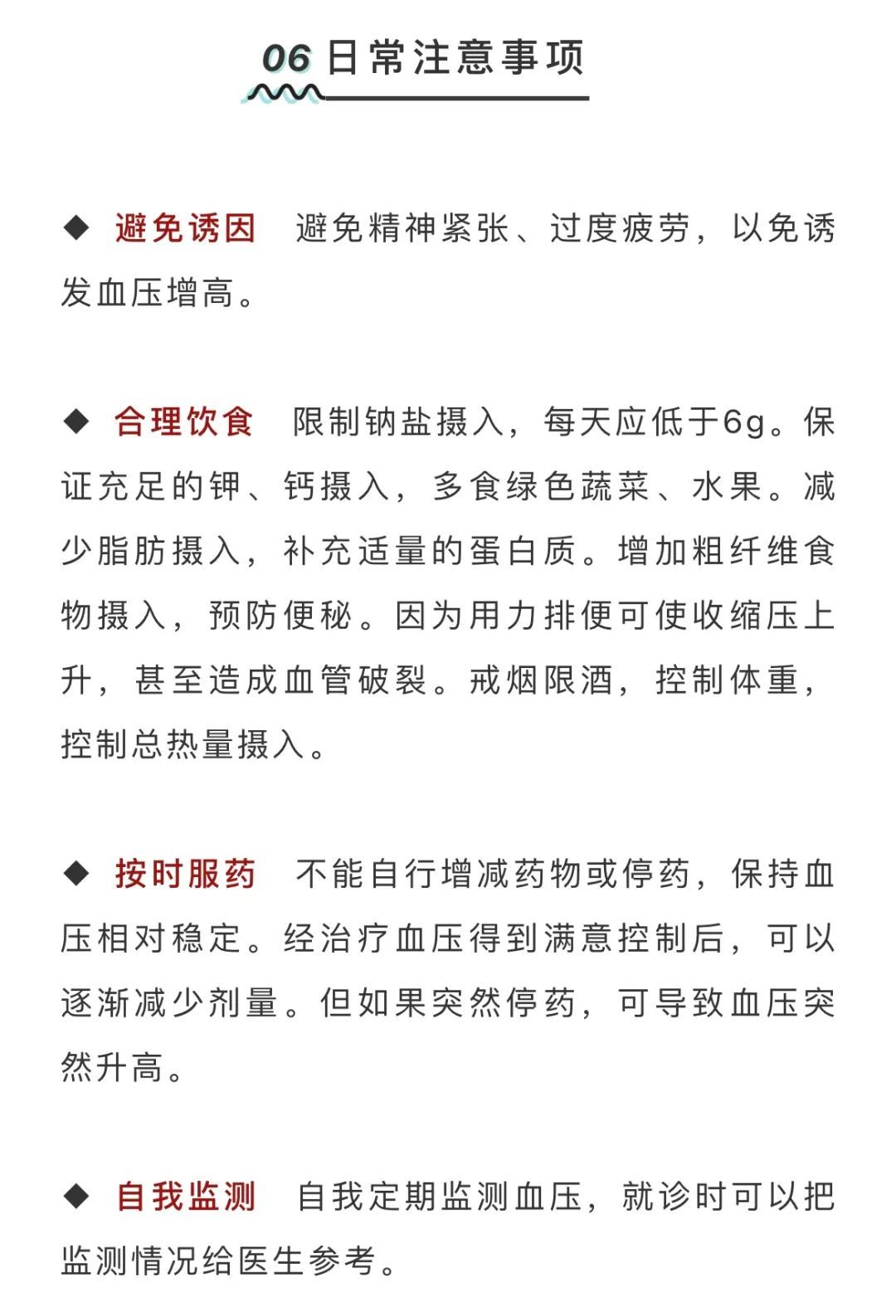 06 日常注意事项

◆ 避免诱因　避免精神紧张、过度疲劳，以免诱发血压增高。

◆ 合理饮食　限制钠盐摄入，每天应低于6g。保证充足的钾、钙摄入，多食绿色蔬菜、水果。减少脂肪摄入，补充适量的蛋白质。增加粗纤维食物摄入，预防便秘。因为用力排便可使收缩压上升，甚至造成血管破裂。戒烟限酒，控制体重，控制总热量摄入。

◆ 按时服药　不能自行增减药物或停药，保持血压相对稳定。经治疗血压得到满意控制后，可以逐渐减少剂量。但如果突然停药，可导致血压突然升高。

◆ 自我监测　自我定期监测血压，就诊时可以把监测情况给医生参考。